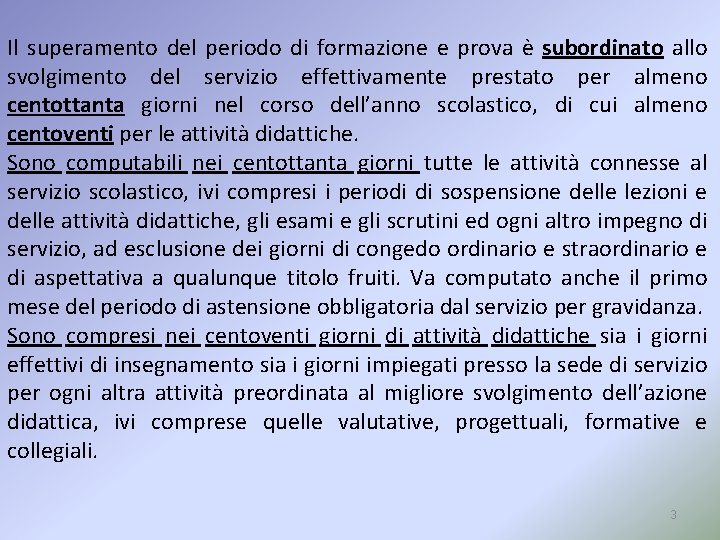 Il superamento del periodo di formazione e prova è subordinato allo svolgimento del servizio effettivamente prestato per almeno centottanta giorni nel corso dell'anno scolastico, di cui almeno centoventi per le attività didattiche.
Sono computabili nei centottanta giorni tutte le attività connesse al servizio scolastico, ivi compresi i periodi di sospensione delle lezioni e delle attività didattiche, gli esami e gli scrutini ed ogni altro impegno di servizio, ad esclusione dei giorni di congedo ordinario e straordinario e di aspettativa a qualunque titolo fruiti. Va computato anche il primo mese del periodo di astensione obbligatoria dal servizio per gravidanza.
Sono compresi nei centoventi giorni di attività didattiche sia i giorni effettivi di insegnamento sia i giorni impiegati presso la sede di servizio per ogni altra attività preordinata al migliore svolgimento dell'azione didattica, ivi comprese quelle valutative, progettuali, formative e collegiali.

3